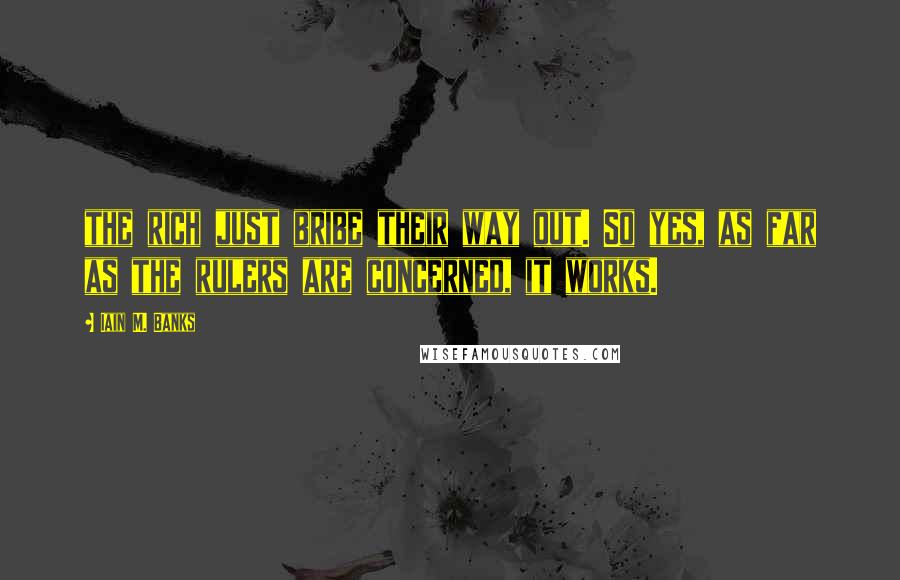 THE RICH JUST BRIBE THEIR WAY OUT. SO YES, AS FAR AS THE RULERS ARE CONCERNED, IT WORKS.

IAIN M. BANKS

WISEFAMOUSQUOTES.COM